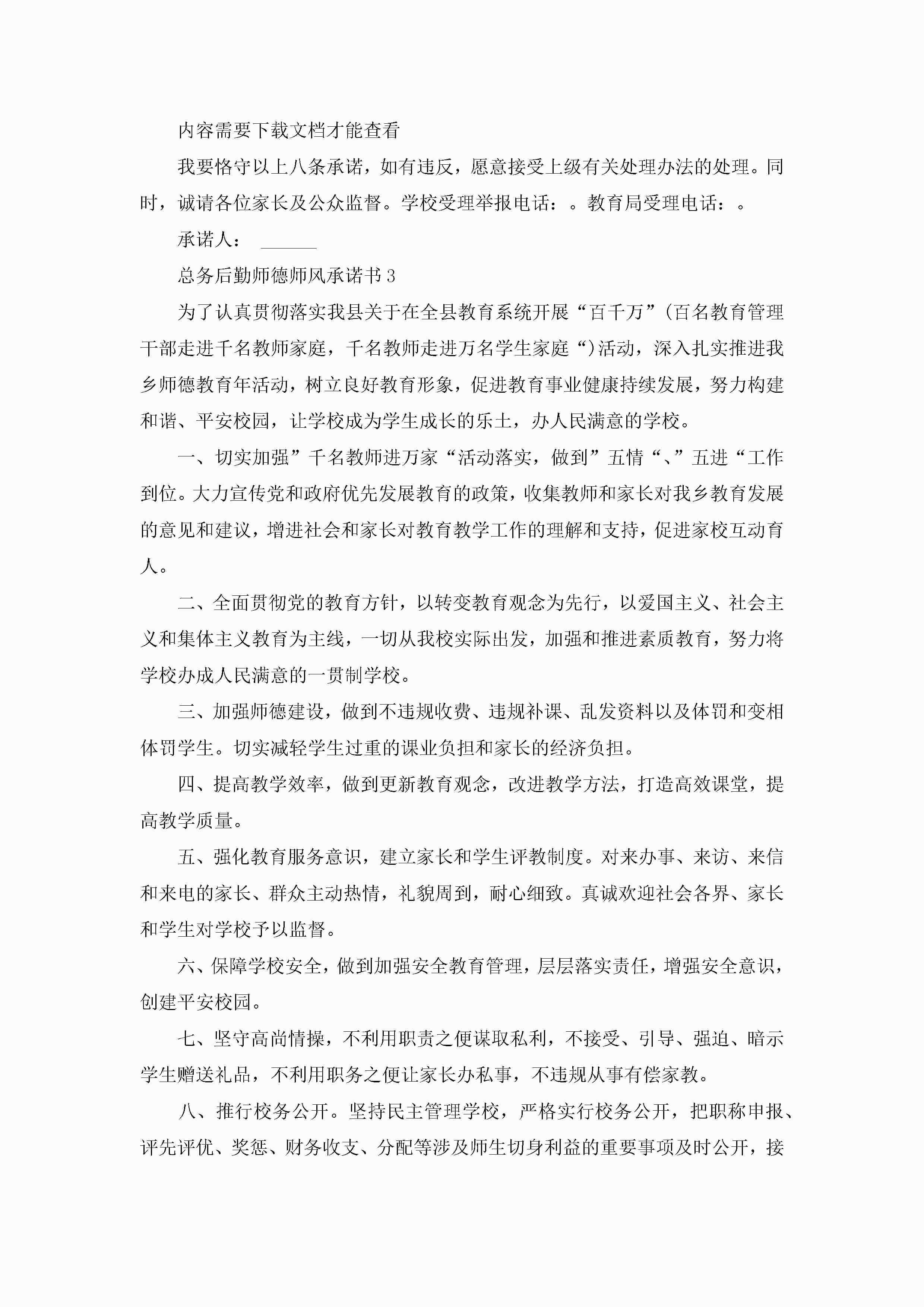 内容需要下载文档才能查看

我要恪守以上八条承诺，如有违反，愿意接受上级有关处理办法的处理。同时，诚请各位家长及公众监督。学校受理举报电话：。教育局受理电话：。

承诺人：______

总务后勤师德师风承诺书3

为了认真贯彻落实我县关于在全县教育系统开展“百千万”(百名教育管理干部走进千名教师家庭，千名教师走进万名学生家庭“)活动，深入扎实推进我乡师德教育年活动，树立良好教育形象，促进教育事业健康持续发展，努力构建和谐、平安校园，让学校成为学生成长的乐土，办人民满意的学校。

一、切实加强”千名教师进万家“活动落实，做到”五情“、”五进“工作到位。大力宣传党和政府优先发展教育的政策，收集教师和家长对我乡教育发展的意见和建议，增进社会和家长对教育教学工作的理解和支持，促进家校互动育人。

二、全面贯彻党的教育方针，以转变教育观念为先行，以爱国主义、社会主义和集体主义教育为主线，一切从我校实际出发，加强和推进素质教育，努力将学校办成人民满意的一贯制学校。

三、加强师德建设，做到不违规收费、违规补课、乱发资料以及体罚和变相体罚学生。切实减轻学生过重的课业负担和家长的经济负担。

四、提高教学效率，做到更新教育观念，改进教学方法，打造高效课堂，提高教学质量。

五、强化教育服务意识，建立家长和学生评教制度。对来办事、来访、来信和来电的家长、群众主动热情，礼貌周到，耐心细致。真诚欢迎社会各界、家长和学生对学校予以监督。

六、保障学校安全，做到加强安全教育管理，层层落实责任，增强安全意识，创建平安校园。

七、坚守高尚情操，不利用职责之便谋取私利，不接受、引导、强迫、暗示学生赠送礼品，不利用职务之便让家长办私事，不违规从事有偿家教。

八、推行校务公开。坚持民主管理学校，严格实行校务公开，把职称申报、评先评优、奖惩、财务收支、分配等涉及师生切身利益的重要事项及时公开，接